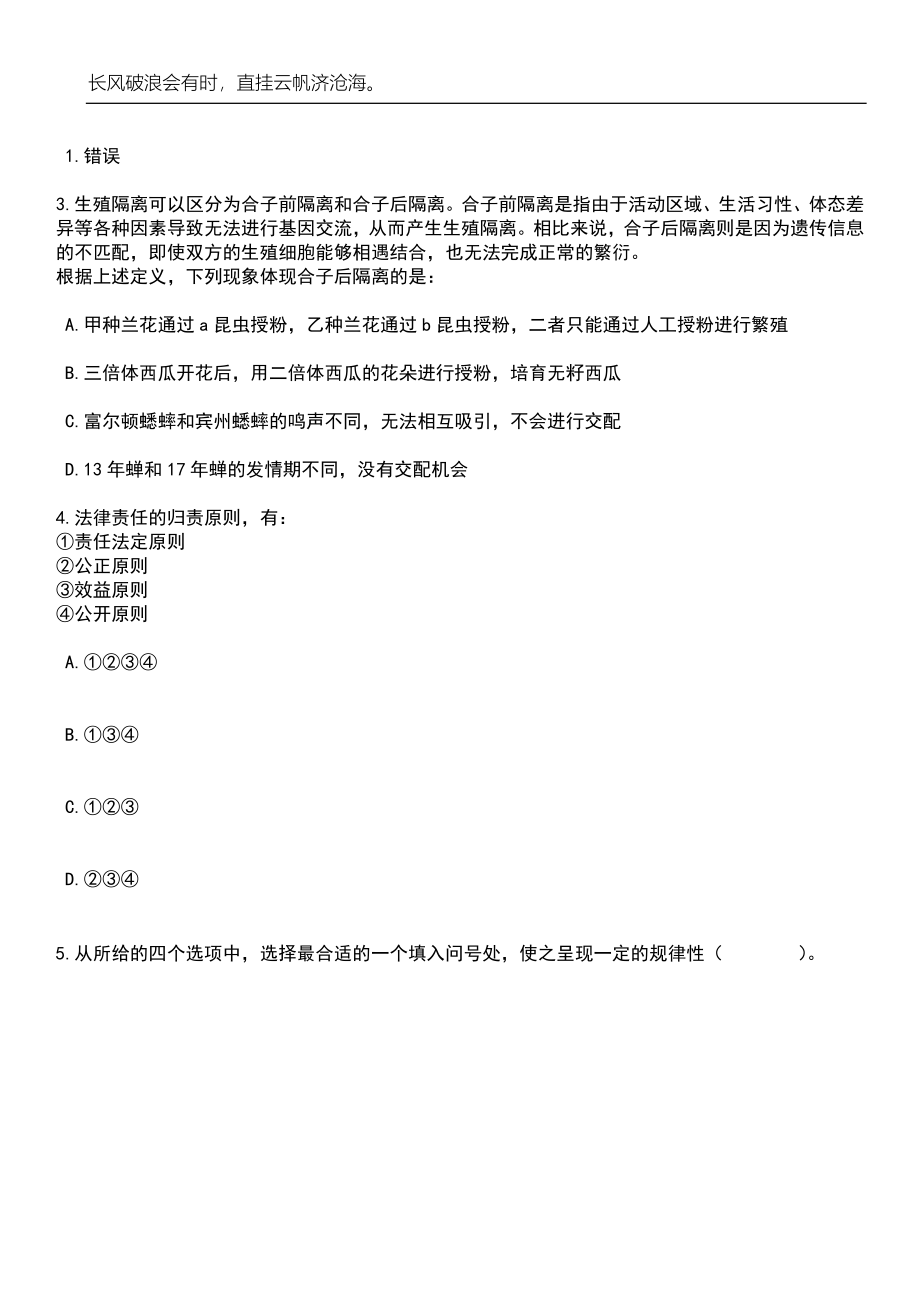 长风破浪会有时，直挂云帆济沧海。

1.错误

3.生殖隔离可以区分为合子前隔离和合子后隔离。合子前隔离是指由于活动区域、生活习性、体态差异等各种因素导致无法进行基因交流，从而产生生殖隔离。相比来说，合子后隔离则是因为遗传信息的不匹配，即使双方的生殖细胞能够相遇结合，也无法完成正常的繁衍。
根据上述定义，下列现象体现合子后隔离的是：

A.甲种兰花通过 a 昆虫授粉，乙种兰花通过 b 昆虫授粉，二者只能通过人工授粉进行繁殖

B.三倍体西瓜开花后，用二倍体西瓜的花朵进行授粉，培育无籽西瓜

C.富尔顿蟋蟀和宾州蟋蟀的鸣声不同，无法相互吸引，不会进行交配

D.13 年蝉和 17 年蝉的发情期不同，没有交配机会

4.法律责任的归责原则，有：
①责任法定原则
②公正原则
③效益原则
④公开原则

A.①②③④

B.①③④

C.①②③

D.②③④

5.从所给的四个选项中，选择最合适的一个填入问号处，使之呈现一定的规律性（ ）。